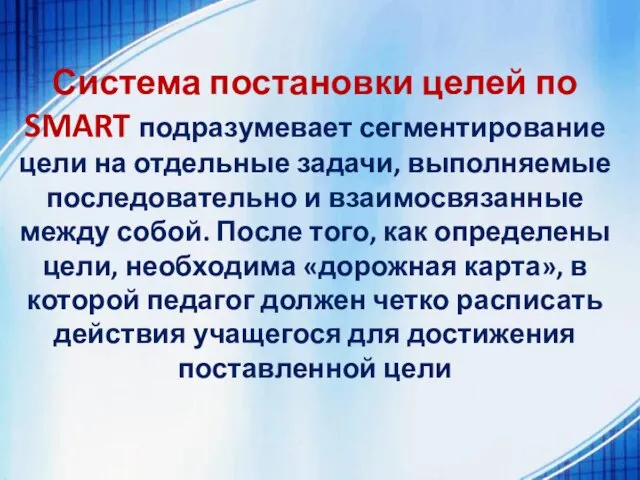 Система постановки целей по SMART подразумевает сегментирование цели на отдельные задачи, выполняемые последовательно и взаимосвязанные между собой. После того, как определены цели, необходима «дорожная карта», в которой педагог должен четко расписать действия учащегося для достижения поставленной цели